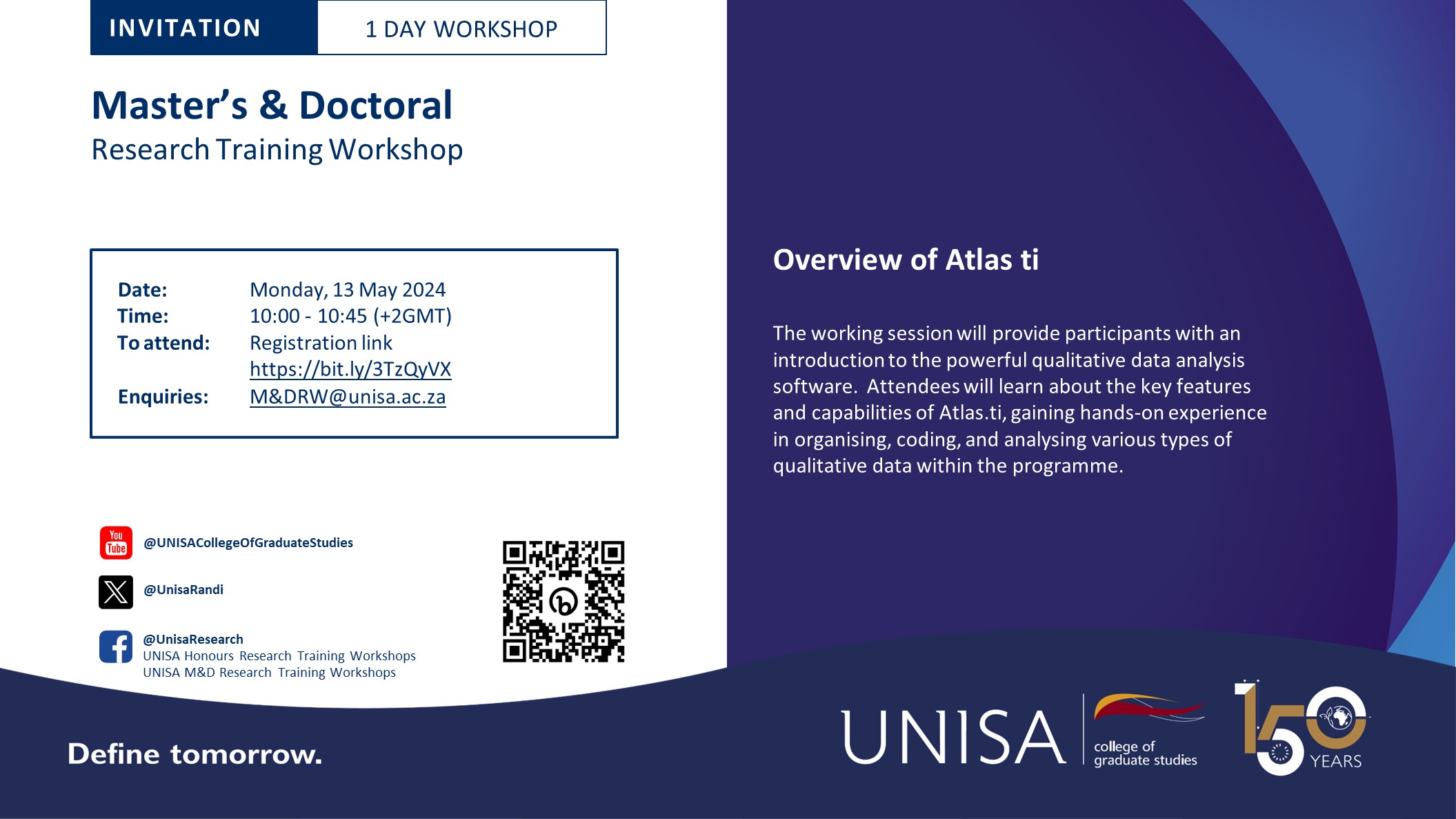 INVITATION 1 DAY WORKSHOP

Master's & Doctoral
Research Training Workshop

Date: Monday, 13 May 2024
Time: 10:00 - 10:45 (+2GMT)
To attend: Registration link https://bit.ly/3TzQyVX
Enquiries: M&DRW@unisa.ac.za

You Tube @UNISACollegeOfGraduateStudies

@UnisaRandi

@UnisaResearch
UNISA Honours Research Training Workshops
UNISA M&D Research Training Workshops

Overview of Atlas ti

The working session will provide participants with an introduction to the powerful qualitative data analysis software. Attendees will learn about the key features and capabilities of Atlas.ti, gaining hands-on experience in organising, coding, and analysing various types of qualitative data within the programme.

Define tomorrow.

UNISA college of graduate studies

150 YEARS